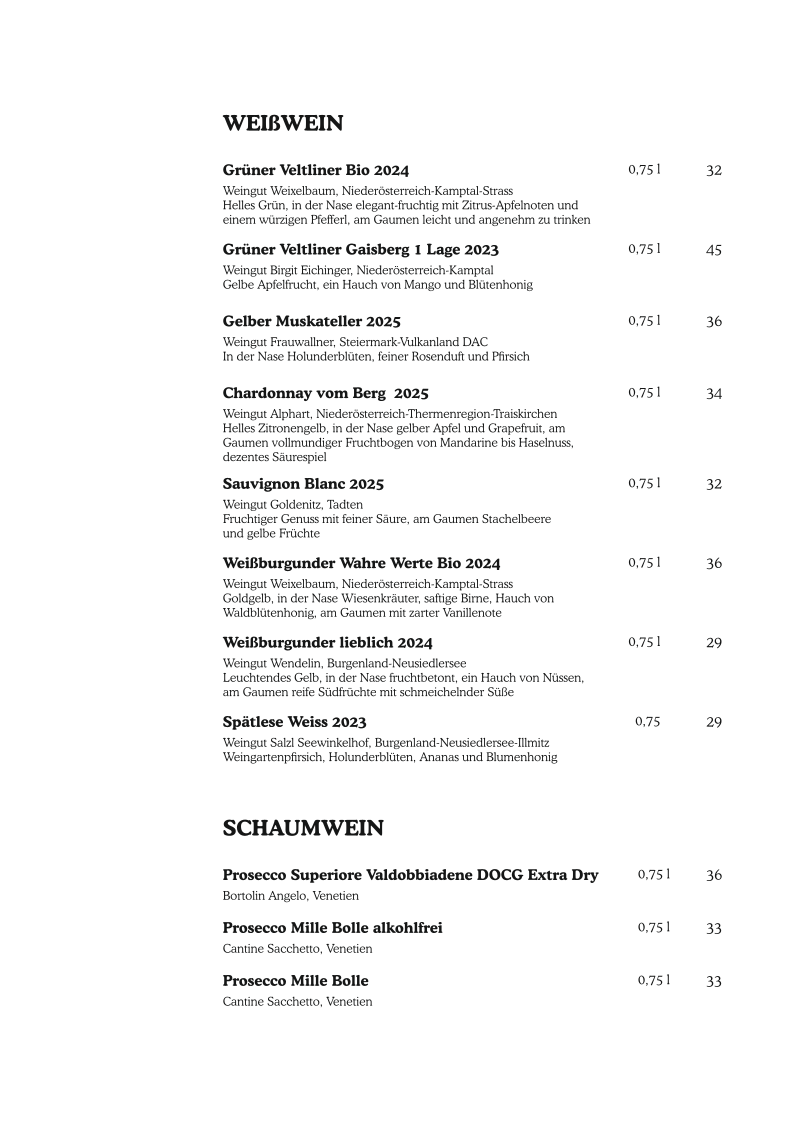 WEIßWEIN

Grüner Veltliner Bio 2024 0,75 l 32
Weingut Weixelbaum, Niederösterreich-Kamptal-Strass
Helles Grün, in der Nase elegant-fruchtig mit Zitrus-Apfelnoten und einem würzigen Pfefferl, am Gaumen leicht und angenehm zu trinken

Grüner Veltliner Gaisberg 1 Lage 2023 0,75 l 45
Weingut Birgit Eichinger, Niederösterreich-Kamptal
Gelbe Apfelfrucht, ein Hauch von Mango und Blütenhonig

Gelber Muskateller 2025 0,75 l 36
Weingut Frauwallner, Steiermark-Vulkanland DAC
In der Nase Holunderblüten, feiner Rosenduft und Pfirsich

Chardonnay vom Berg 2025 0,75 l 34
Weingut Alphart, Niederösterreich-Thermenregion-Traiskirchen
Helles Zitronengelb, in der Nase gelber Apfel und Grapefruit, am Gaumen vollmundiger Fruchtbogen von Mandarine bis Haselnuss, dezentes Säurespiel

Sauvignon Blanc 2025 0,75 l 32
Weingut Goldenitz, Tadten
Fruchtiger Genuss mit feiner Säure, am Gaumen Stachelbeere und gelbe Früchte

Weißburgunder Wahre Werte Bio 2024 0,75 l 36
Weingut Weixelbaum, Niederösterreich-Kamptal-Strass
Goldgelb, in der Nase Wiesenkräuter, saftige Birne, Hauch von Waldblütenhonig, am Gaumen mit zarter Vanillenote

Weißburgunder lieblich 2024 0,75 l 29
Weingut Wendelin, Burgenland-Neusiedlersee
Leuchtendes Gelb, in der Nase fruchtbetont, ein Hauch von Nüssen, am Gaumen reife Südfrüchte mit schmeichelnder Süße

Spätlese Weiss 2023 0,75 29
Weingut Salzl Seewinkelhof, Burgenland-Neusiedlersee-Illmitz
Weingartenpfirsich, Holunderblüten, Ananas und Blumenhonig

SCHAUMWEIN

Prosecco Superiore Valdobbiadene DOCG Extra Dry 0,75 l 36
Bortolin Angelo, Venetien

Prosecco Mille Bolle alkohlfrei 0,75 l 33
Cantine Sacchetto, Venetien

Prosecco Mille Bolle 0,75 l 33
Cantine Sacchetto, Venetien